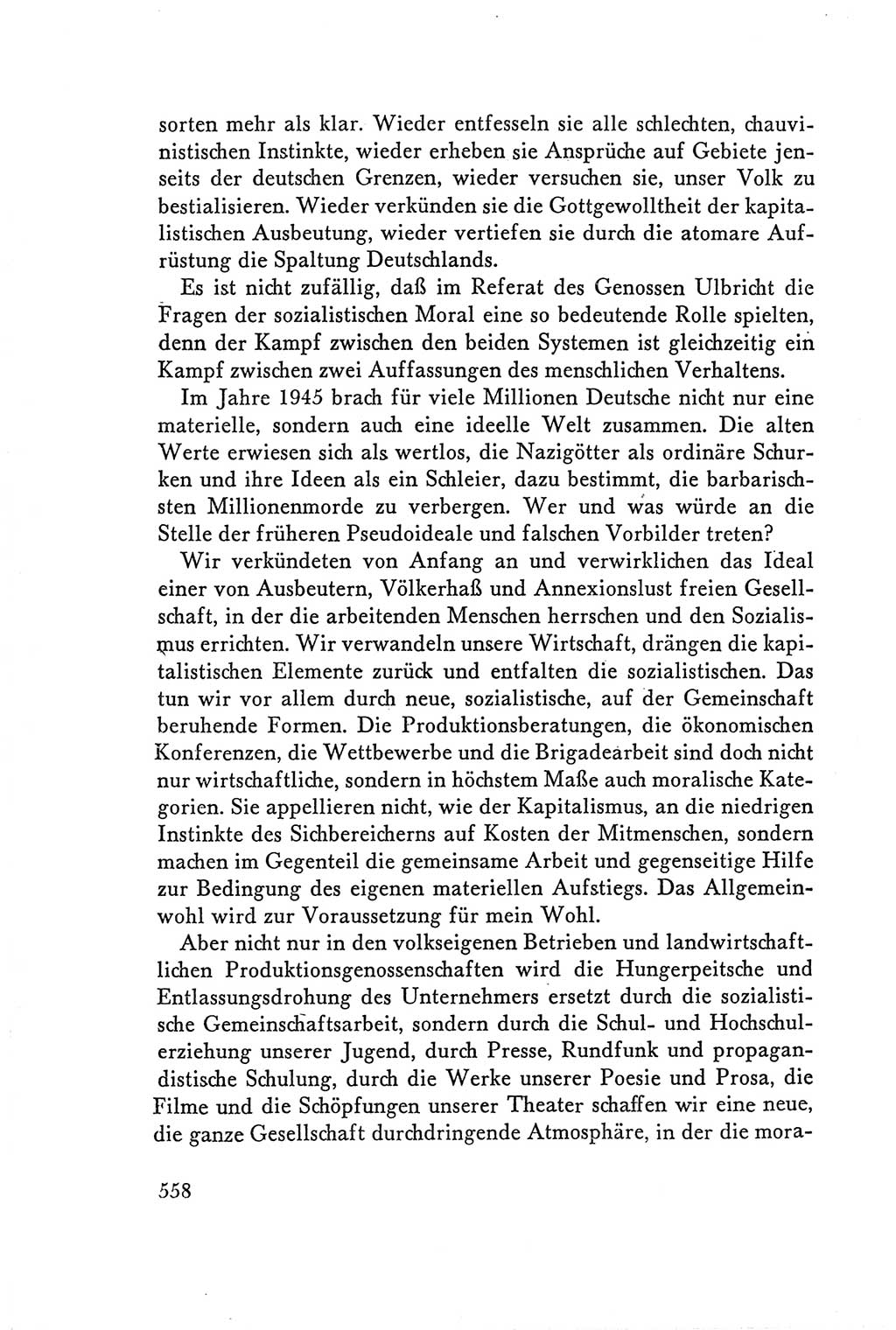 sorten mehr als klar. Wieder entfesseln sie alle schlechten, chauvinistischen Instinkte, wieder erheben sie Ansprüche auf Gebiete jenseits der deutschen Grenzen, wieder versuchen sie, unser Volk zu bestialisieren. Wieder verkünden sie die Gottgewolltheit der kapitalistischen Ausbeutung, wieder vertiefen sie durch die atomare Aufrüstung die Spaltung Deutschlands.

Es ist nicht zufällig, daß im Referat des Genossen Ulbricht die Fragen der sozialistischen Moral eine so bedeutende Rolle spielten, denn der Kampf zwischen den beiden Systemen ist gleichzeitig ein Kampf zwischen zwei Auffassungen des menschlichen Verhaltens.

Im Jahre 1945 brach für viele Millionen Deutsche nicht nur eine materielle, sondern auch eine ideelle Welt zusammen. Die alten Werte erwiesen sich als wertlos, die Nazigötter als ordinäre Schurken und ihre Ideen als ein Schleier, dazu bestimmt, die barbarischsten Millionenmorde zu verbergen. Wer und was würde an die Stelle der früheren Pseudoideale und falschen Vorbilder treten?

Wir verkündeten von Anfang an und verwirklichen das Ideal einer von Ausbeutern, Völkerhaß und Annexionslust freien Gesellschaft, in der die arbeitenden Menschen herrschen und den Sozialismus errichten. Wir verwandeln unsere Wirtschaft, drängen die kapitalistischen Elemente zurück und entfalten die sozialistischen. Das tun wir vor allem durch neue, sozialistische, auf der Gemeinschaft beruhende Formen. Die Produktionsberatungen, die ökonomischen Konferenzen, die Wettbewerbe und die Brigadearbeit sind doch nicht nur wirtschaftliche, sondern in höchstem Maße auch moralische Kategorien. Sie appellieren nicht, wie der Kapitalismus, an die niedrigen Instinkte des Sichbereicherns auf Kosten der Mitmenschen, sondern machen im Gegenteil die gemeinsame Arbeit und gegenseitige Hilfe zur Bedingung des eigenen materiellen Aufstiegs. Das Allgemeinwohl wird zur Voraussetzung für mein Wohl.

Aber nicht nur in den volkseigenen Betrieben und landwirtschaftlichen Produktionsgenossenschaften wird die Hungerpeitsche und Entlassungsdrohung des Unternehmers ersetzt durch die sozialistische Gemeinschaftsarbeit, sondern durch die Schul- und Hochschulerziehung unserer Jugend, durch Presse, Rundfunk und propagandistische Schulung, durch die Werke unserer Poesie und Prosa, die Filme und die Schöpfungen unserer Theater schaffen wir eine neue, die ganze Gesellschaft durchdringende Atmosphäre, in der die mora-

558